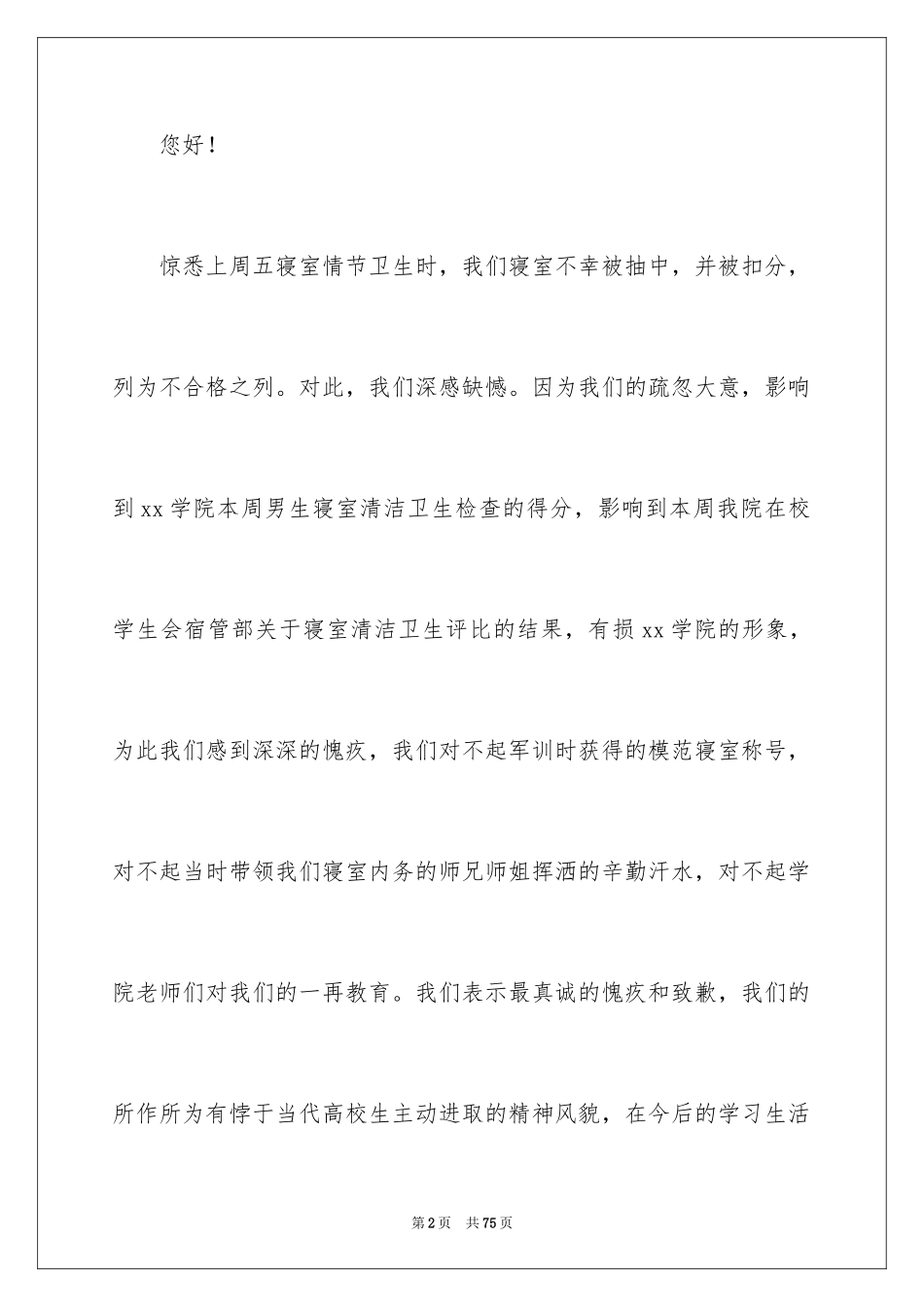 您好！

惊悉上周五寝室情节卫生时，我们寝室不幸被抽中，并被扣分，列为不合格之列。对此，我们深感缺憾。因为我们的疏忽大意，影响到xx学院本周男生寝室清洁卫生检查的得分，影响到本周我院在校学生会宿管部关于寝室清洁卫生评比的结果，有损xx学院的形象，为此我们感到深深的愧疚，我们对不起军训时获得的模范寝室称号，对不起当时带领我们寝室内务的师兄师姐挥洒的辛勤汗水，对不起学院老师们对我们的一再教育。我们表示最真诚的愧疚和致歉，我们的所作所为有悖于当代高校生主动进取的精神风貌，在今后的学习生活

第2页 共75页